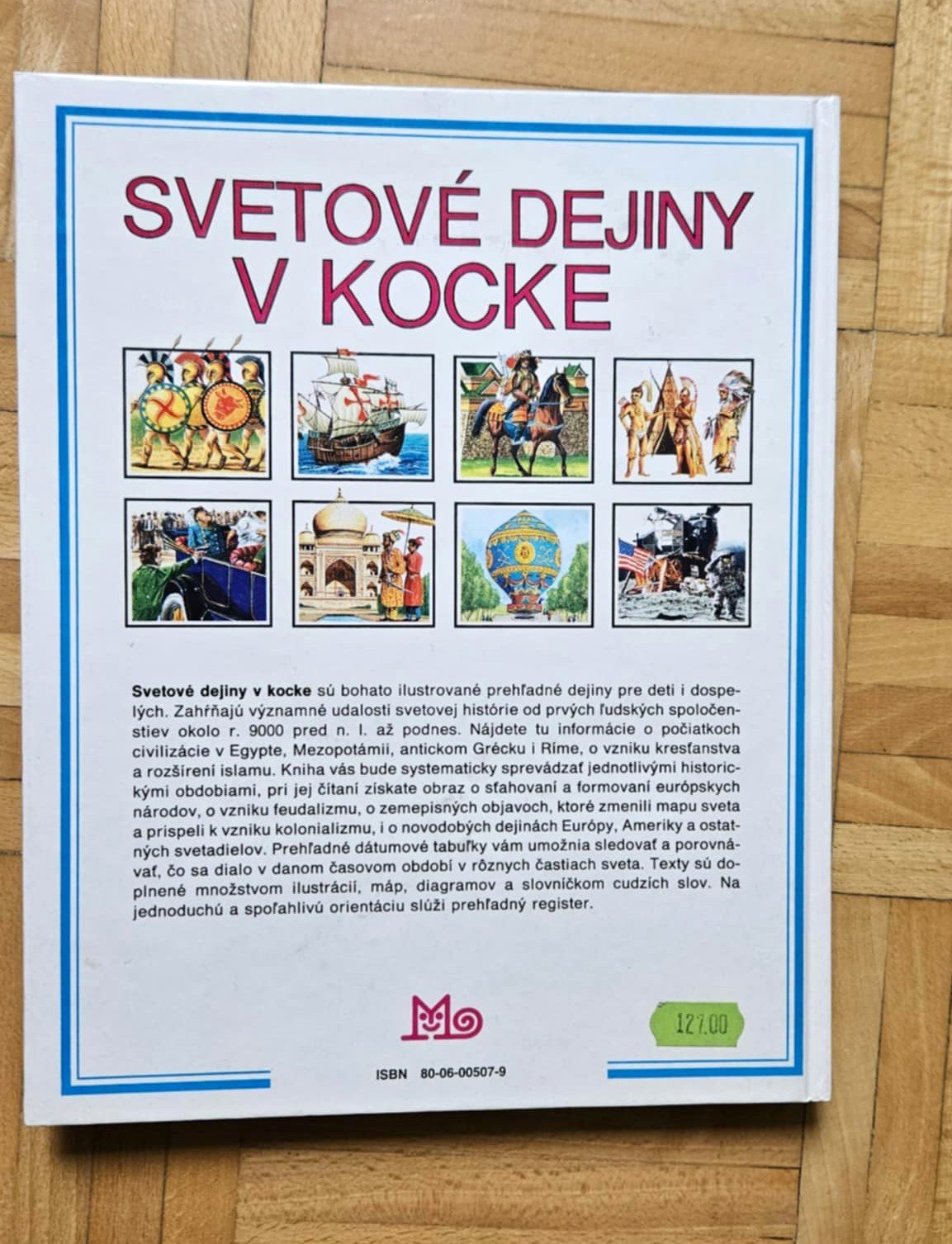 SVETOVÉ DEJINY V KOCKE

Svetové dejiny v kocke sú bohato ilustrované prehľadné dejiny pre deti i dospelých. Zahŕňajú významné udalosti svetovej histórie od prvých ľudských spoločenstiev okolo r. 9000 pred n. l. až podnes. Nájdete tu informácie o počiatkoch civilizácie v Egypte, Mezopotámii, antickom Grécku i Ríme, o vzniku kresťanstva a rozšírení islamu. Kniha vás bude systematicky sprevádzať jednotlivými historickými obdobiami, pri jej čítaní získate obraz o sťahovaní a formovaní európskych národov, o vzniku feudalizmu, o zemepisných objavoch, ktoré zmenili mapu sveta a prispeli k vzniku kolonializmu, i o novodobých dejinách Európy, Ameriky a ostatných svetadielov. Prehľadné dátumové tabuľky vám umožnia sledovať a porovnávať, čo sa dialo v danom časovom období v rôznych častiach sveta. Texty sú doplnené množstvom ilustrácií, máp, diagramov a slovníčkom cudzích slov. Na jednoduchú a spoľahlivú orientáciu slúži prehľadný register.

127.00

ISBN 80-06-00507-9